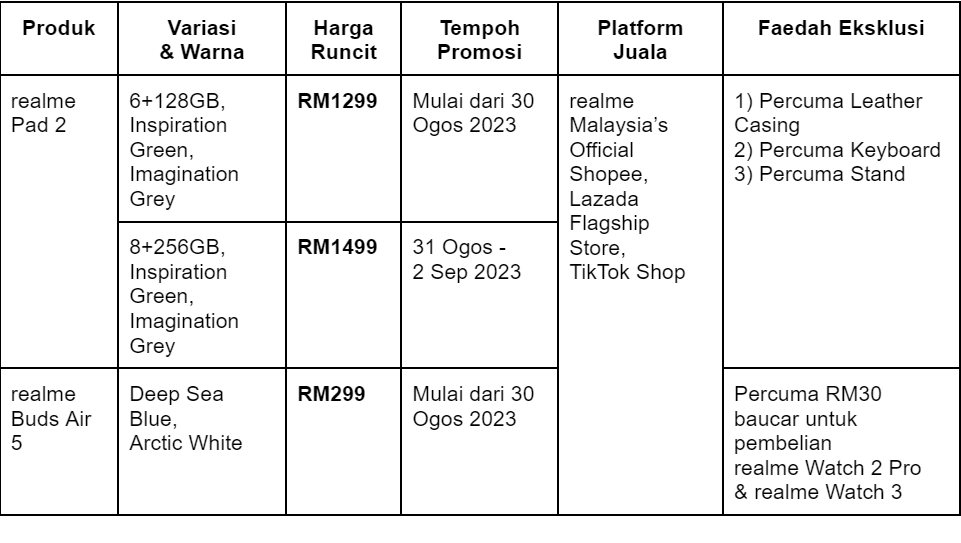 | Produk | Variasi & Warna | Harga Runcit | Tempoh Promosi | Platform Juala | Faedah Eksklusi |
|---|---|---|---|---|---|
| realme Pad 2 | 6+128GB, Inspiration Green, Imagination Grey | **RM1299** | Mulai dari 30 Ogos 2023 | realme Malaysia's Official Shopee, Lazada Flagship Store, TikTok Shop | 1) Percuma Leather Casing 2) Percuma Keyboard 3) Percuma Stand |
| | 8+256GB, Inspiration Green, Imagination Grey | **RM1499** | 31 Ogos - 2 Sep 2023 | | |
| realme Buds Air 5 | Deep Sea Blue, Arctic White | **RM299** | Mulai dari 30 Ogos 2023 | | Percuma RM30 baucar untuk pembelian realme Watch 2 Pro & realme Watch 3 |